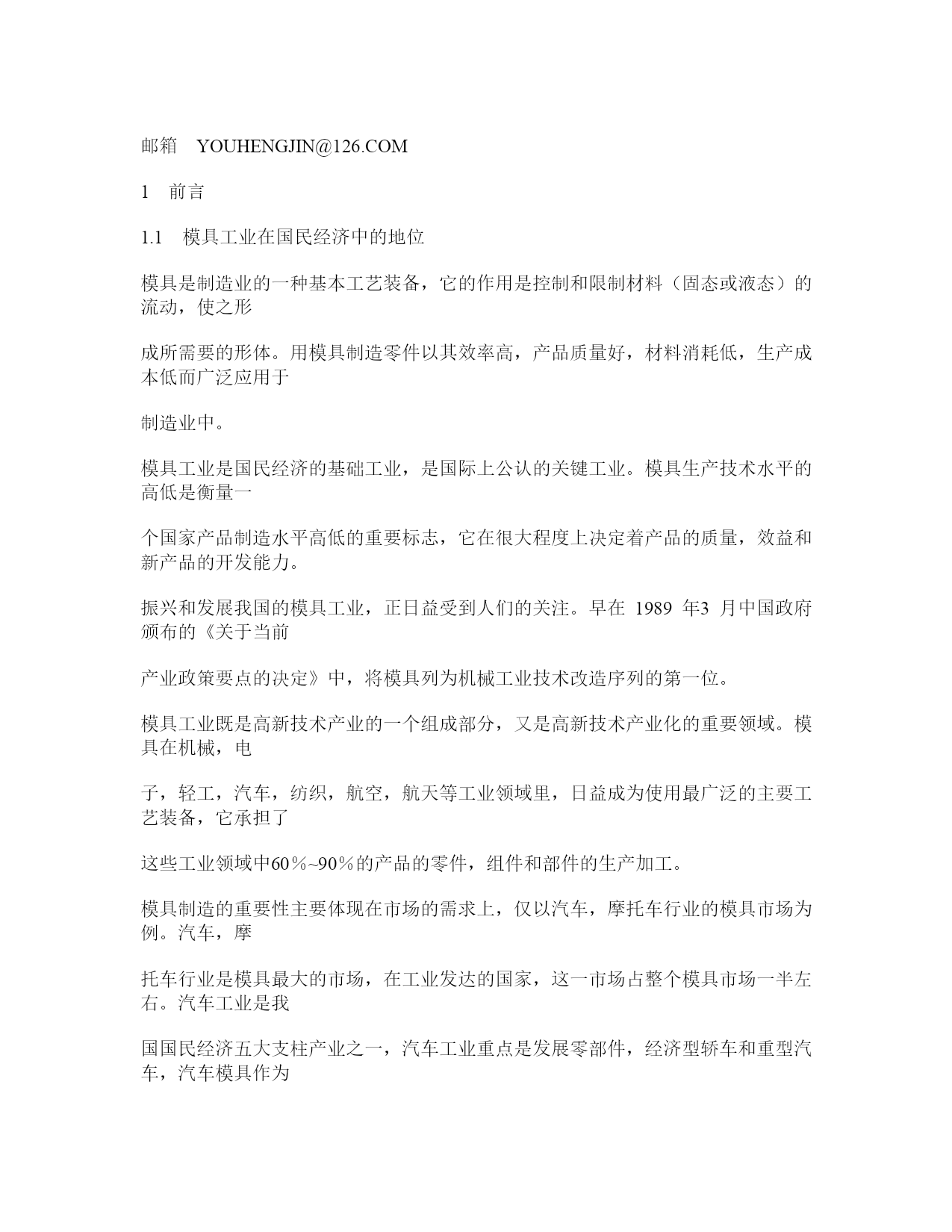 邮箱　YOUHENGJIN@126.COM

1　前言

1.1　模具工业在国民经济中的地位

模具是制造业的一种基本工艺装备，它的作用是控制和限制材料（固态或液态）的流动，使之形

成所需要的形体。用模具制造零件以其效率高，产品质量好，材料消耗低，生产成本低而广泛应用于

制造业中。

模具工业是国民经济的基础工业，是国际上公认的关键工业。模具生产技术水平的高低是衡量一

个国家产品制造水平高低的重要标志，它在很大程度上决定着产品的质量，效益和新产品的开发能力。

振兴和发展我国的模具工业，正日益受到人们的关注。早在 1989 年3 月中国政府颁布的《关于当前

产业政策要点的决定》中，将模具列为机械工业技术改造序列的第一位。

模具工业既是高新技术产业的一个组成部分，又是高新技术产业化的重要领域。模具在机械，电

子，轻工，汽车，纺织，航空，航天等工业领域里，日益成为使用最广泛的主要工艺装备，它承担了

这些工业领域中60％~90％的产品的零件，组件和部件的生产加工。

模具制造的重要性主要体现在市场的需求上，仅以汽车，摩托车行业的模具市场为例。汽车，摩

托车行业是模具最大的市场，在工业发达的国家，这一市场占整个模具市场一半左右。汽车工业是我

国国民经济五大支柱产业之一，汽车工业重点是发展零部件，经济型轿车和重型汽车，汽车模具作为